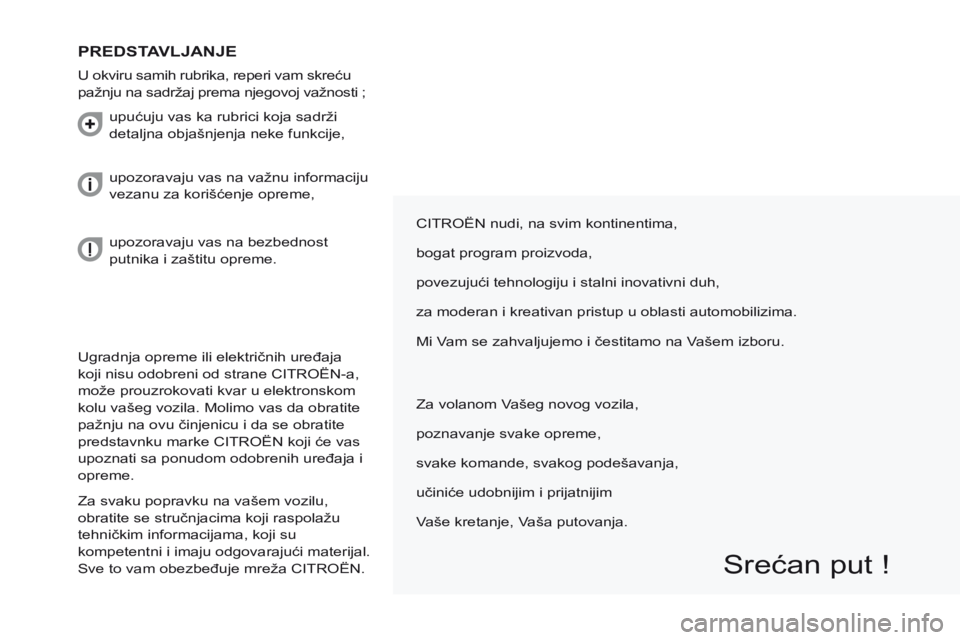 PREDSTAVLJANJE

U okviru samih rubrika, reperi vam skreću pažnju na sadržaj prema njegovoj važnosti ;

upućuju vas ka rubrici koja sadrži detaljna objašnjenja neke funkcije,

upozoravaju vas na važnu informaciju vezanu za korišćenje opreme,

upozoravaju vas na bezbednost putnika i zaštitu opreme.

Ugradnja opreme ili električnih uređaja koji nisu odobreni od strane CITROËN-a, može prouzrokovati kvar u elektronskom kolu vašeg vozila. Molimo vas da obratite pažnju na ovu činjenicu i da se obratite predstavnku marke CITROËN koji će vas upoznati sa ponudom odobrenih uređaja i opreme.

Za svaku popravku na vašem vozilu, obratite se stručnjacima koji raspolažu tehničkim informacijama, koji su kompetentni i imaju odgovarajući materijal. Sve to vam obezbeđuje mreža CITROËN.

CITROËN nudi, na svim kontinentima,

bogat program proizvoda,

povezujući tehnologiju i stalni inovativni duh,

za moderan i kreativan pristup u oblasti automobilizima.

Mi Vam se zahvaljujemo i čestitamo na Vašem izboru.

Za volanom Vašeg novog vozila,

poznavanje svake opreme,

svake komande, svakog podešavanja,

učiniće udobnijim i prijatnijim

Vaše kretanje, Vaša putovanja.

Srećan put !

carmanualsonline.info